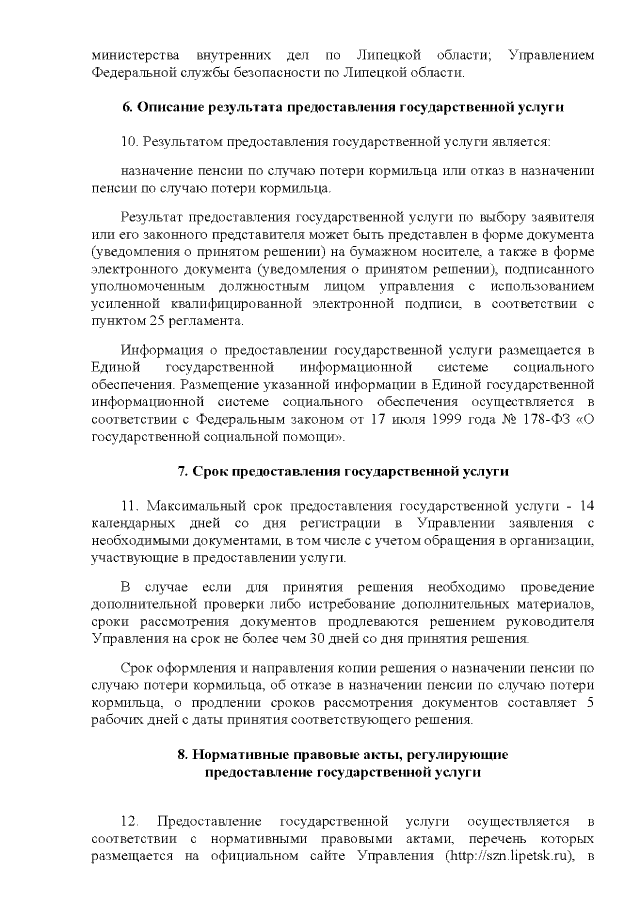 министерства внутренних дел по Липецкой области; Управлением Федеральной службы безопасности по Липецкой области.

6. Описание результата предоставления государственной услуги

10. Результатом предоставления государственной услуги является:

назначение пенсии по случаю потери кормильца или отказ в назначении пенсии по случаю потери кормильца.

Результат предоставления государственной услуги по выбору заявителя или его законного представителя может быть представлен в форме документа (уведомления о принятом решении) на бумажном носителе, а также в форме электронного документа (уведомления о принятом решении), подписанного уполномоченным должностным лицом управления с использованием усиленной квалифицированной электронной подписи, в соответствии с пунктом 25 регламента.

Информация о предоставлении государственной услуги размещается в Единой государственной информационной системе социального обеспечения. Размещение указанной информации в Единой государственной информационной системе социального обеспечения осуществляется в соответствии с Федеральным законом от 17 июля 1999 года № 178-ФЗ «О государственной социальной помощи».

7. Срок предоставления государственной услуги

11. Максимальный срок предоставления государственной услуги - 14 календарных дней со дня регистрации в Управлении заявления с необходимыми документами, в том числе с учетом обращения в организации, участвующие в предоставлении услуги.

В случае если для принятия решения необходимо проведение дополнительной проверки либо истребование дополнительных материалов, сроки рассмотрения документов продлеваются решением руководителя Управления на срок не более чем 30 дней со дня принятия решения.

Срок оформления и направления копии решения о назначении пенсии по случаю потери кормильца, об отказе в назначении пенсии по случаю потери кормильца, о продлении сроков рассмотрения документов составляет 5 рабочих дней с даты принятия соответствующего решения.

8. Нормативные правовые акты, регулирующие предоставление государственной услуги

12. Предоставление государственной услуги осуществляется в соответствии с нормативными правовыми актами, перечень которых размещается на официальном сайте Управления (http://szn.lipetsk.ru), в